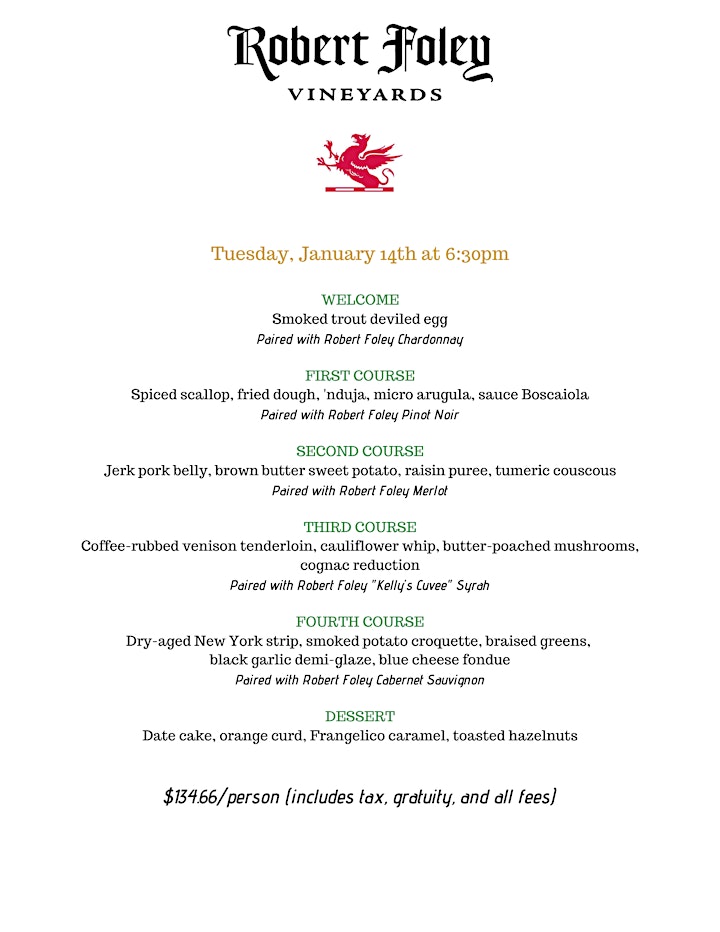 Robert Foley
VINEYARDS

Tuesday, January 14th at 6:30pm

WELCOME
Smoked trout deviled egg
Paired with Robert Foley Chardonnay

FIRST COURSE
Spiced scallop, fried dough, 'nduja, micro arugula, sauce Boscaiola
Paired with Robert Foley Pinot Noir

SECOND COURSE
Jerk pork belly, brown butter sweet potato, raisin puree, tumeric couscous
Paired with Robert Foley Merlot

THIRD COURSE
Coffee-rubbed venison tenderloin, cauliflower whip, butter-poached mushrooms, cognac reduction
Paired with Robert Foley "Kelly's Cuvee" Syrah

FOURTH COURSE
Dry-aged New York strip, smoked potato croquette, braised greens, black garlic demi-glaze, blue cheese fondue
Paired with Robert Foley Cabernet Sauvignon

DESSERT
Date cake, orange curd, Frangelico caramel, toasted hazelnuts

$134.66/person (includes tax, gratuity, and all fees)